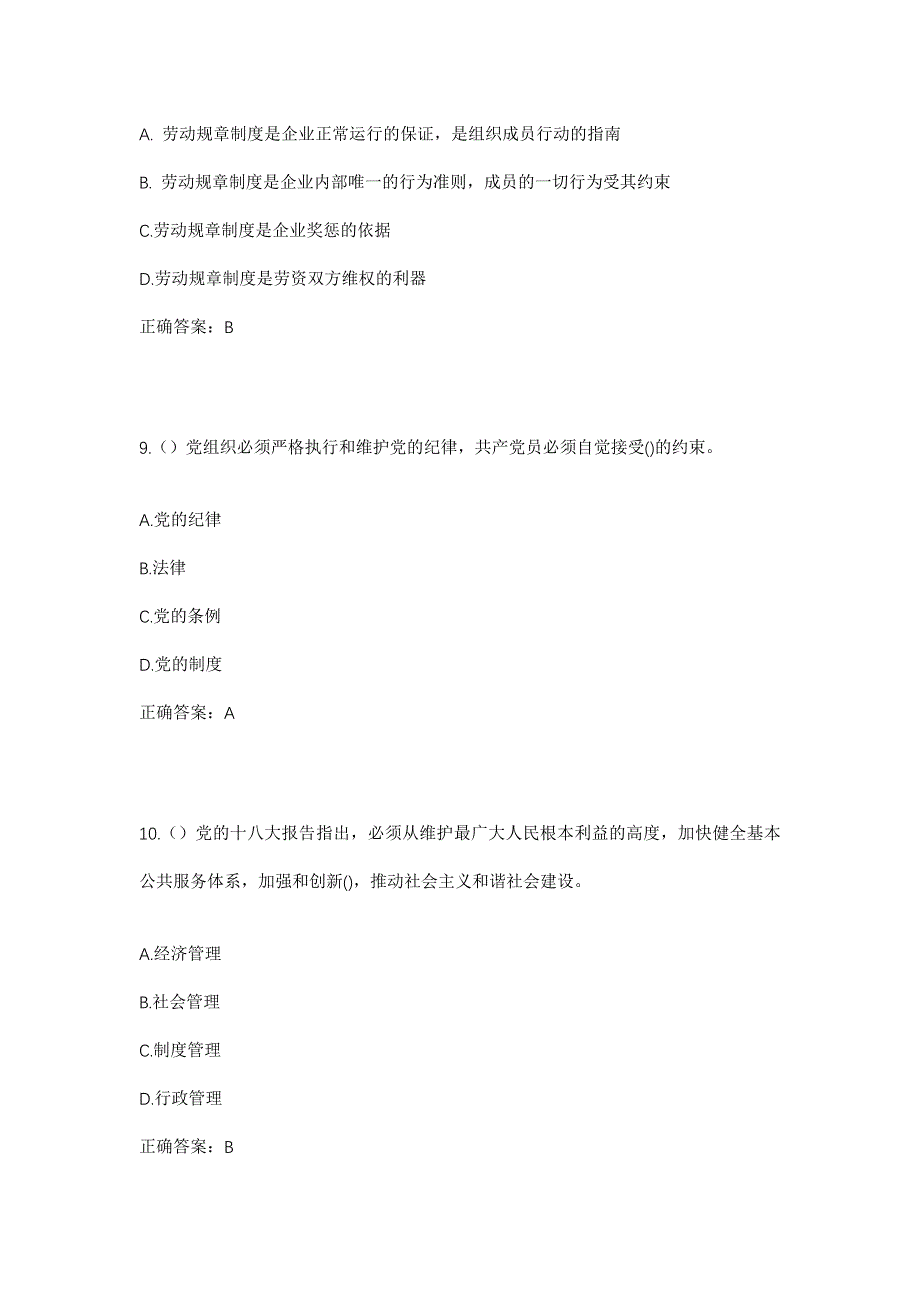 A. 劳动规章制度是企业正常运行的保证，是组织成员行动的指南

B. 劳动规章制度是企业内部唯一的行为准则，成员的一切行为受其约束

C.劳动规章制度是企业奖惩的依据

D.劳动规章制度是劳资双方维权的利器

正确答案：B

9.（）党组织必须严格执行和维护党的纪律，共产党员必须自觉接受()的约束。

A.党的纪律

B.法律

C.党的条例

D.党的制度

正确答案：A

10.（）党的十八大报告指出，必须从维护最广大人民根本利益的高度，加快健全基本公共服务体系，加强和创新()，推动社会主义和谐社会建设。

A.经济管理

B.社会管理

C.制度管理

D.行政管理

正确答案：B